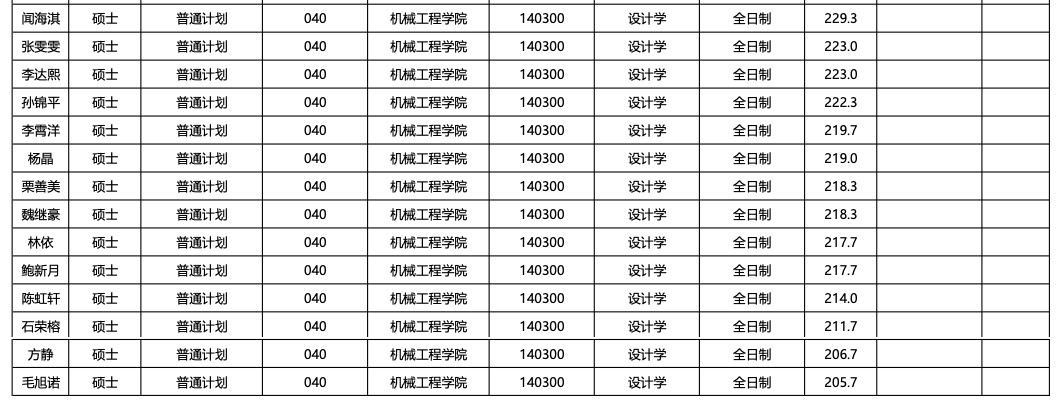 | 闻海淇 | 硕士 | 普通计划 | 040 | 机械工程学院 | 140300 | 设计学 | 全日制 | 229.3 |  |  |
|---|---|---|---|---|---|---|---|---|---|---|
| 张雯雯 | 硕士 | 普通计划 | 040 | 机械工程学院 | 140300 | 设计学 | 全日制 | 223.0 |  |  |
| 李达熙 | 硕士 | 普通计划 | 040 | 机械工程学院 | 140300 | 设计学 | 全日制 | 223.0 |  |  |
| 孙锦平 | 硕士 | 普通计划 | 040 | 机械工程学院 | 140300 | 设计学 | 全日制 | 222.3 |  |  |
| 李霄洋 | 硕士 | 普通计划 | 040 | 机械工程学院 | 140300 | 设计学 | 全日制 | 219.7 |  |  |
| 杨晶 | 硕士 | 普通计划 | 040 | 机械工程学院 | 140300 | 设计学 | 全日制 | 219.0 |  |  |
| 栗善美 | 硕士 | 普通计划 | 040 | 机械工程学院 | 140300 | 设计学 | 全日制 | 218.3 |  |  |
| 魏继豪 | 硕士 | 普通计划 | 040 | 机械工程学院 | 140300 | 设计学 | 全日制 | 218.3 |  |  |
| 林依 | 硕士 | 普通计划 | 040 | 机械工程学院 | 140300 | 设计学 | 全日制 | 217.7 |  |  |
| 鲍新月 | 硕士 | 普通计划 | 040 | 机械工程学院 | 140300 | 设计学 | 全日制 | 217.7 |  |  |
| 陈虹轩 | 硕士 | 普通计划 | 040 | 机械工程学院 | 140300 | 设计学 | 全日制 | 214.0 |  |  |
| 石荣榕 | 硕士 | 普通计划 | 040 | 机械工程学院 | 140300 | 设计学 | 全日制 | 211.7 |  |  |
| 方静 | 硕士 | 普通计划 | 040 | 机械工程学院 | 140300 | 设计学 | 全日制 | 206.7 |  |  |
| 毛旭诺 | 硕士 | 普通计划 | 040 | 机械工程学院 | 140300 | 设计学 | 全日制 | 205.7 |  |  |